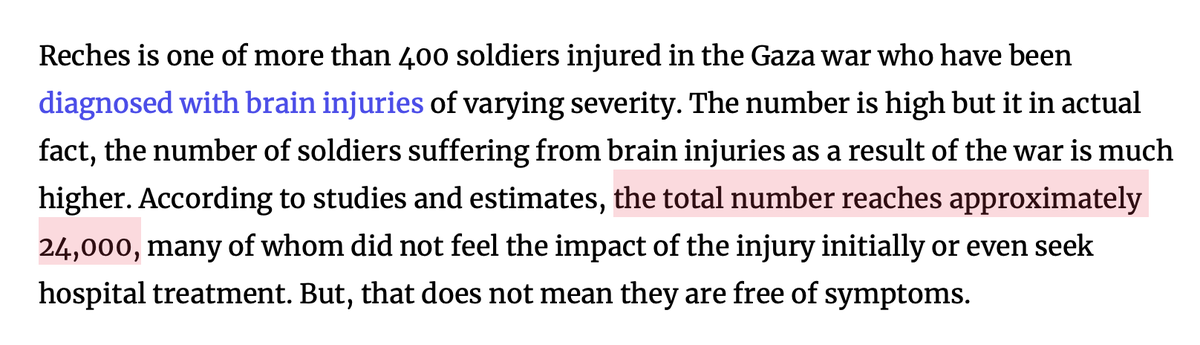 Reches is one of more than 400 soldiers injured in the Gaza war who have been diagnosed with brain injuries of varying severity. The number is high but it in actual fact, the number of soldiers suffering from brain injuries as a result of the war is much higher. According to studies and estimates, the total number reaches approximately 24,000, many of whom did not feel the impact of the injury initially or even seek hospital treatment. But, that does not mean they are free of symptoms.